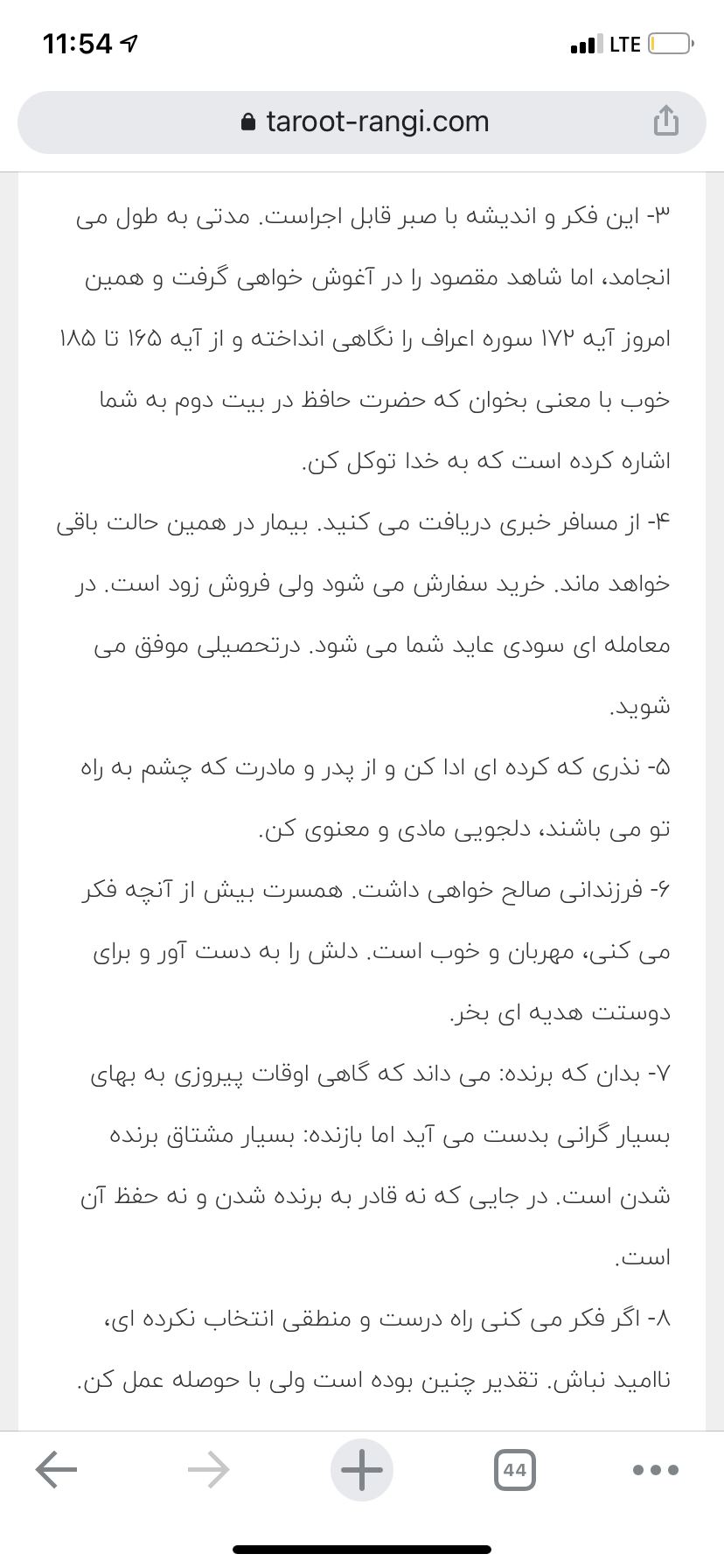 11:54
LTE
taroot-rangi.com

۳- این فکر و اندیشه با صبر قابل اجراست. مدتی به طول می انجامد، اما شاهد مقصود را در آغوش خواهی گرفت و همین امروز آیه ۱۷۲ سوره اعراف را نگاهی انداخته و از آیه ۱۶۵ تا ۱۸۵ خوب با معنی بخوان که حضرت حافظ در بیت دوم به شما اشاره کرده است که به خدا توکل کن.

۴- از مسافر خبری دریافت می کنید. بیمار در همین حالت باقی خواهد ماند. خرید سفارش می شود ولی فروش زود است. در معامله ای سودی عاید شما می شود. درتحصیلی موفق می شوید.

۵- نذری که کرده ای ادا کن و از پدر و مادرت که چشم به راه تو می باشند، دلجویی مادی و معنوی کن.

۶- فرزندانی صالح خواهی داشت. همسرت بیش از آنچه فکر می کنی، مهربان و خوب است. دلش را به دست آور و برای دوستت هدیه ای بخر.

۷- بدان که برنده: می داند که گاهی اوقات پیروزی به بهای بسیار گرانی بدست می آید اما بازنده: بسیار مشتاق برنده شدن است. در جایی که نه قادر به برنده شدن و نه حفظ آن است.

۸- اگر فکر می کنی راه درست و منطقی انتخاب نکرده ای، ناامید نباش. تقدیر چنین بوده است ولی با حوصله عمل کن.

44